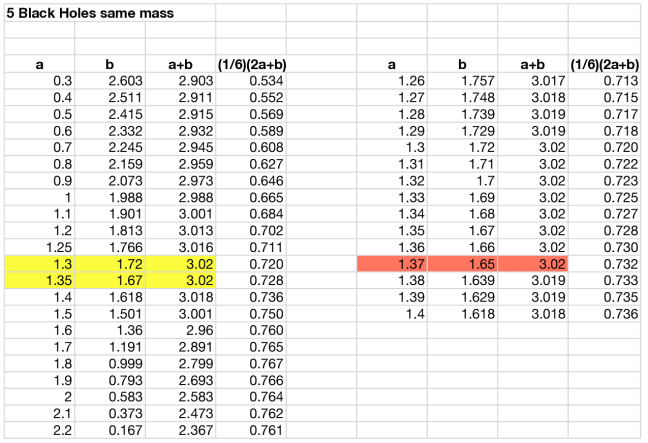 5 Black Holes same mass

| a | b | a+b | (1/6)(2a+b) |
|---|---|---|---|
| 0.3 | 2.603 | 2.903 | 0.534 |
| 0.4 | 2.511 | 2.911 | 0.552 |
| 0.5 | 2.415 | 2.915 | 0.569 |
| 0.6 | 2.332 | 2.932 | 0.589 |
| 0.7 | 2.245 | 2.945 | 0.608 |
| 0.8 | 2.159 | 2.959 | 0.627 |
| 0.9 | 2.073 | 2.973 | 0.646 |
| 1 | 1.988 | 2.988 | 0.665 |
| 1.1 | 1.901 | 3.001 | 0.684 |
| 1.2 | 1.813 | 3.013 | 0.702 |
| 1.25 | 1.766 | 3.016 | 0.711 |
| 1.3 | 1.72 | 3.02 | 0.720 |
| 1.35 | 1.67 | 3.02 | 0.728 |
| 1.4 | 1.618 | 3.018 | 0.736 |
| 1.5 | 1.501 | 3.001 | 0.750 |
| 1.6 | 1.36 | 2.96 | 0.760 |
| 1.7 | 1.191 | 2.891 | 0.765 |
| 1.8 | 0.999 | 2.799 | 0.767 |
| 1.9 | 0.793 | 2.693 | 0.766 |
| 2 | 0.583 | 2.583 | 0.764 |
| 2.1 | 0.373 | 2.473 | 0.762 |
| 2.2 | 0.167 | 2.367 | 0.761 |

| a | b | a+b | (1/6)(2a+b) |
|---|---|---|---|
| 1.26 | 1.757 | 3.017 | 0.713 |
| 1.27 | 1.748 | 3.018 | 0.715 |
| 1.28 | 1.739 | 3.019 | 0.717 |
| 1.29 | 1.729 | 3.019 | 0.718 |
| 1.3 | 1.72 | 3.02 | 0.720 |
| 1.31 | 1.71 | 3.02 | 0.722 |
| 1.32 | 1.7 | 3.02 | 0.723 |
| 1.33 | 1.69 | 3.02 | 0.725 |
| 1.34 | 1.68 | 3.02 | 0.727 |
| 1.35 | 1.67 | 3.02 | 0.728 |
| 1.36 | 1.66 | 3.02 | 0.730 |
| 1.37 | 1.65 | 3.02 | 0.732 |
| 1.38 | 1.639 | 3.019 | 0.733 |
| 1.39 | 1.629 | 3.019 | 0.735 |
| 1.4 | 1.618 | 3.018 | 0.736 |